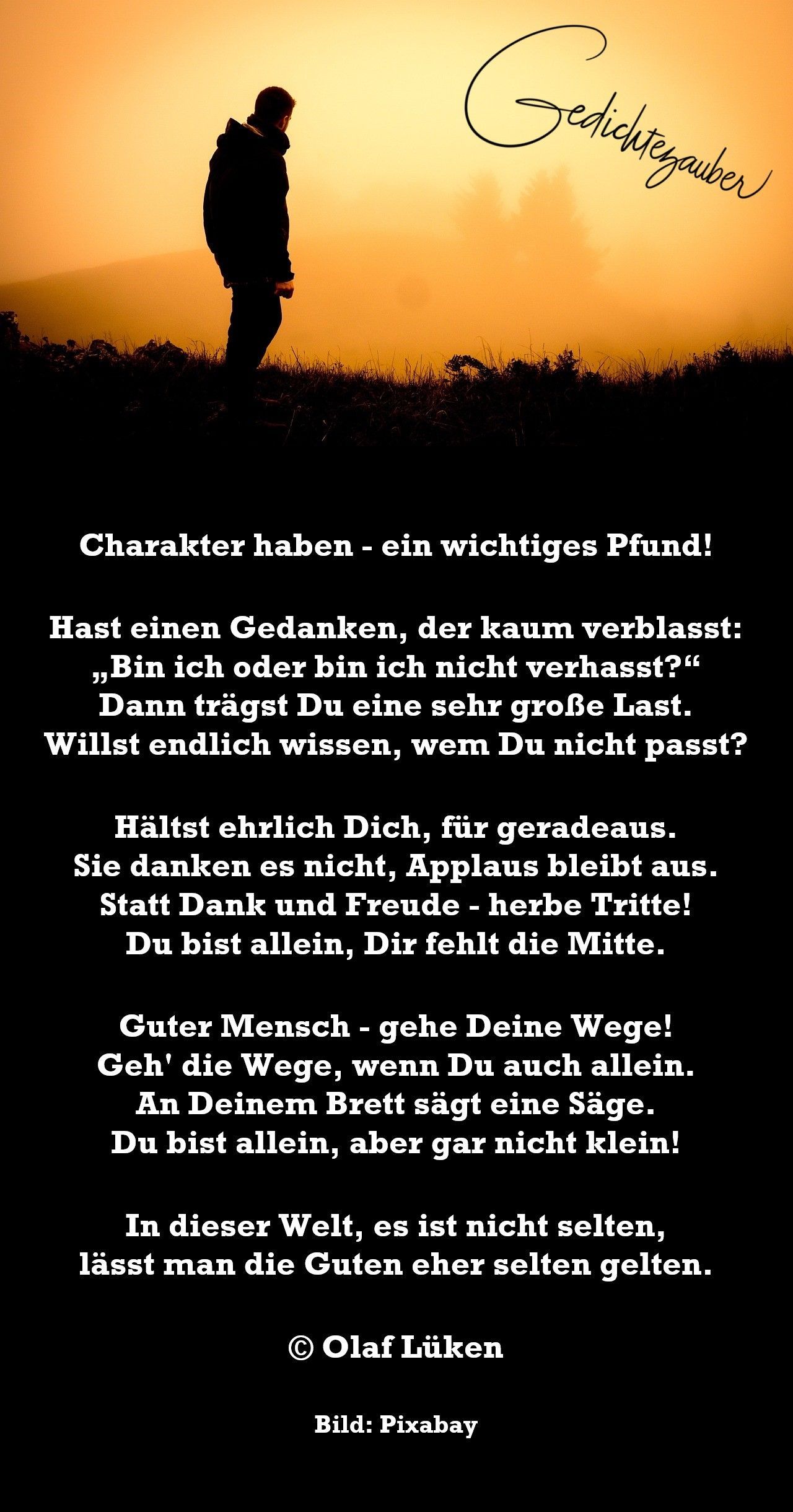 Gedichtezauber

Charakter haben - ein wichtiges Pfund!

Hast einen Gedanken, der kaum verblasst:
„Bin ich oder bin ich nicht verhasst?“
Dann trägst Du eine sehr große Last.
Willst endlich wissen, wem Du nicht passt?

Hältst ehrlich Dich, für geradeaus.
Sie danken es nicht, Applaus bleibt aus.
Statt Dank und Freude - herbe Tritte!
Du bist allein, Dir fehlt die Mitte.

Guter Mensch - gehe Deine Wege!
Geh' die Wege, wenn Du auch allein.
An Deinem Brett sägt eine Säge.
Du bist allein, aber gar nicht klein!

In dieser Welt, es ist nicht selten,
lässt man die Guten eher selten gelten.

© Olaf Lüken

Bild: Pixabay